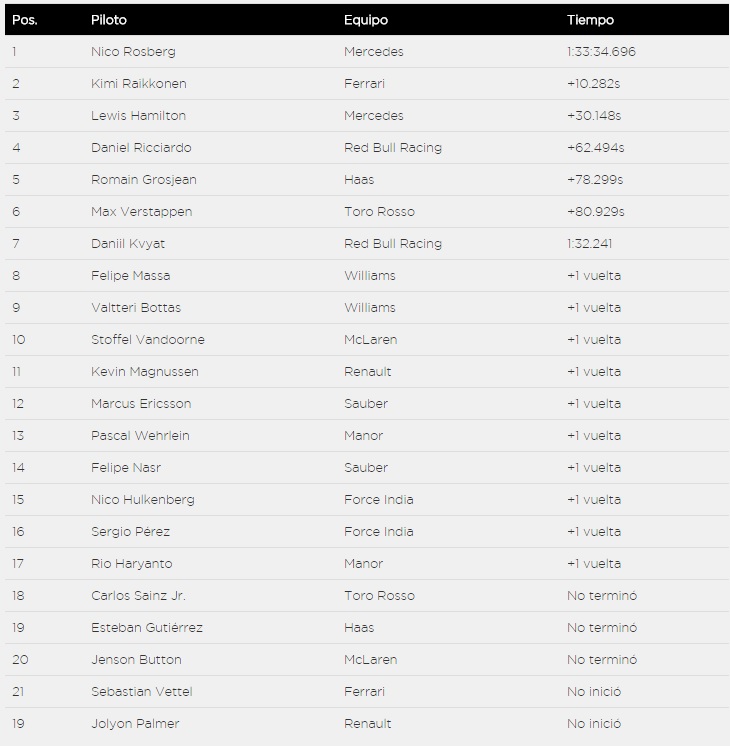 | Pos. | Piloto | Equipo | Tiempo |
|---|---|---|---|
| 1 | Nico Rosberg | Mercedes | 1:33:34.696 |
| 2 | Kimi Raikkonen | Ferrari | +10.282s |
| 3 | Lewis Hamilton | Mercedes | +30.148s |
| 4 | Daniel Ricciardo | Red Bull Racing | +62.494s |
| 5 | Romain Grosjean | Haas | +78.299s |
| 6 | Max Verstappen | Toro Rosso | +80.929s |
| 7 | Daniil Kvyat | Red Bull Racing | 1:32.241 |
| 8 | Felipe Massa | Williams | +1 vuelta |
| 9 | Valtteri Bottas | Williams | +1 vuelta |
| 10 | Stoffel Vandoorne | McLaren | +1 vuelta |
| 11 | Kevin Magnussen | Renault | +1 vuelta |
| 12 | Marcus Ericsson | Sauber | +1 vuelta |
| 13 | Pascal Wehrlein | Manor | +1 vuelta |
| 14 | Felipe Nasr | Sauber | +1 vuelta |
| 15 | Nico Hulkenberg | Force India | +1 vuelta |
| 16 | Sergio Pérez | Force India | +1 vuelta |
| 17 | Rio Haryanto | Manor | +1 vuelta |
| 18 | Carlos Sainz Jr. | Toro Rosso | No terminó |
| 19 | Esteban Gutiérrez | Haas | No terminó |
| 20 | Jenson Button | McLaren | No terminó |
| 21 | Sebastian Vettel | Ferrari | No inició |
| 19 | Jolyon Palmer | Renault | No inició |